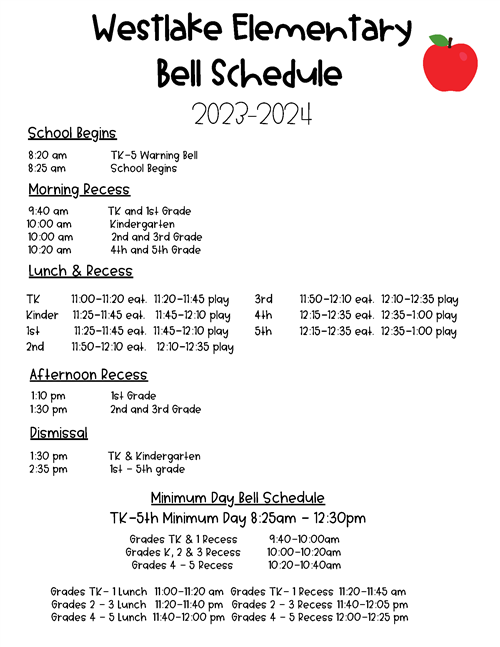 Westlake Elementary Bell Schedule

2023-2024

School Begins

8:20 am TK-5 Warning Bell
8:25 am School Begins

Morning Recess

9:40 am TK and 1st Grade
10:00 am Kindergarten
10:00 am 2nd and 3rd Grade
10:20 am 4th and 5th Grade

Lunch & Recess

TK 11:00-11:20 eat. 11:20-11:45 play
Kinder 11:25-11:45 eat. 11:45-12:10 play
1st 11:25-11:45 eat. 11:45-12:10 play
2nd 11:50-12:10 eat. 12:10-12:35 play

3rd 11:50-12:10 eat. 12:10-12:35 play
4th 12:15-12:35 eat. 12:35-1:00 play
5th 12:15-12:35 eat. 12:35-1:00 play

Afternoon Recess

1:10 pm 1st Grade
1:30 pm 2nd and 3rd Grade

Dismissal

1:30 pm TK & Kindergarten
2:35 pm 1st - 5th grade

Minimum Day Bell Schedule

TK-5th Minimum Day 8:25am - 12:30pm

Grades TK & 1 Recess 9:40-10:00am
Grades K, 2 & 3 Recess 10:00-10:20am
Grades 4 - 5 Recess 10:20-10:40am

Grades TK- 1 Lunch 11:00-11:20 am Grades TK- 1 Recess 11:20-11:45 am
Grades 2 - 3 Lunch 11:20-11:40 pm Grades 2 - 3 Recess 11:40-12:05 pm
Grades 4 - 5 Lunch 11:40-12:00 pm Grades 4 - 5 Recess 12:00-12:25 pm